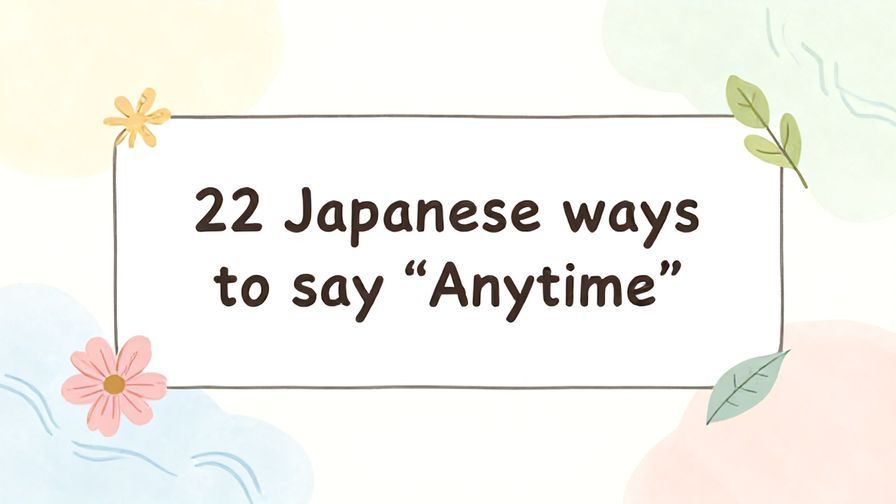 22 Japanese ways to say “Anytime”